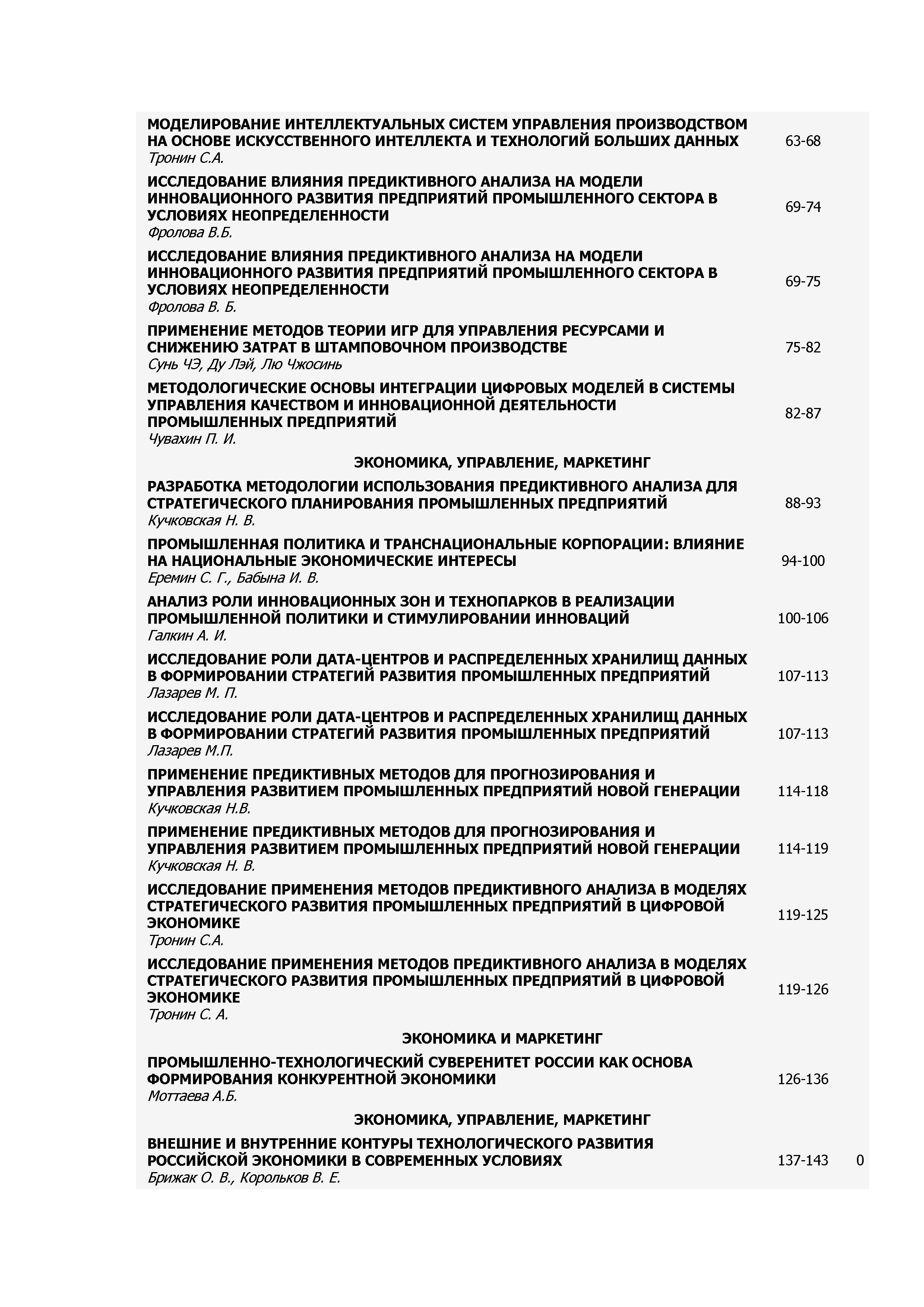 МОДЕЛИРОВАНИЕ ИНТЕЛЛЕКТУАЛЬНЫХ СИСТЕМ УПРАВЛЕНИЯ ПРОИЗВОДСТВОМ НА ОСНОВЕ ИСКУССТВЕННОГО ИНТЕЛЛЕКТА И ТЕХНОЛОГИЙ БОЛЬШИХ ДАННЫХ
Тронин С.А. 63-68

ИССЛЕДОВАНИЕ ВЛИЯНИЯ ПРЕДИКТИВНОГО АНАЛИЗА НА МОДЕЛИ ИННОВАЦИОННОГО РАЗВИТИЯ ПРЕДПРИЯТИЙ ПРОМЫШЛЕННОГО СЕКТОРА В УСЛОВИЯХ НЕОПРЕДЕЛЕННОСТИ
Фролова В.Б. 69-74

ИССЛЕДОВАНИЕ ВЛИЯНИЯ ПРЕДИКТИВНОГО АНАЛИЗА НА МОДЕЛИ ИННОВАЦИОННОГО РАЗВИТИЯ ПРЕДПРИЯТИЙ ПРОМЫШЛЕННОГО СЕКТОРА В УСЛОВИЯХ НЕОПРЕДЕЛЕННОСТИ
Фролова В. Б. 69-75

ПРИМЕНЕНИЕ МЕТОДОВ ТЕОРИИ ИГР ДЛЯ УПРАВЛЕНИЯ РЕСУРСАМИ И СНИЖЕНИЮ ЗАТРАТ В ШТАМПОВОЧНОМ ПРОИЗВОДСТВЕ
Сунь ЧЭ, Ду Лэй, Лю Чжосинь 75-82

МЕТОДОЛОГИЧЕСКИЕ ОСНОВЫ ИНТЕГРАЦИИ ЦИФРОВЫХ МОДЕЛЕЙ В СИСТЕМЫ УПРАВЛЕНИЯ КАЧЕСТВОМ И ИННОВАЦИОННОЙ ДЕЯТЕЛЬНОСТИ ПРОМЫШЛЕННЫХ ПРЕДПРИЯТИЙ
Чувахин П. И. 82-87

ЭКОНОМИКА, УПРАВЛЕНИЕ, МАРКЕТИНГ

РАЗРАБОТКА МЕТОДОЛОГИИ ИСПОЛЬЗОВАНИЯ ПРЕДИКТИВНОГО АНАЛИЗА ДЛЯ СТРАТЕГИЧЕСКОГО ПЛАНИРОВАНИЯ ПРОМЫШЛЕННЫХ ПРЕДПРИЯТИЙ
Кучковская Н. В. 88-93

ПРОМЫШЛЕННАЯ ПОЛИТИКА И ТРАНСНАЦИОНАЛЬНЫЕ КОРПОРАЦИИ: ВЛИЯНИЕ НА НАЦИОНАЛЬНЫЕ ЭКОНОМИЧЕСКИЕ ИНТЕРЕСЫ
Еремин С. Г., Бабына И. В. 94-100

АНАЛИЗ РОЛИ ИННОВАЦИОННЫХ ЗОН И ТЕХНОПАРКОВ В РЕАЛИЗАЦИИ ПРОМЫШЛЕННОЙ ПОЛИТИКИ И СТИМУЛИРОВАНИИ ИННОВАЦИЙ
Галкин А. И. 100-106

ИССЛЕДОВАНИЕ РОЛИ ДАТА-ЦЕНТРОВ И РАСПРЕДЕЛЕННЫХ ХРАНИЛИЩ ДАННЫХ В ФОРМИРОВАНИИ СТРАТЕГИЙ РАЗВИТИЯ ПРОМЫШЛЕННЫХ ПРЕДПРИЯТИЙ
Лазарев М. П. 107-113

ИССЛЕДОВАНИЕ РОЛИ ДАТА-ЦЕНТРОВ И РАСПРЕДЕЛЕННЫХ ХРАНИЛИЩ ДАННЫХ В ФОРМИРОВАНИИ СТРАТЕГИЙ РАЗВИТИЯ ПРОМЫШЛЕННЫХ ПРЕДПРИЯТИЙ
Лазарев М.П. 107-113

ПРИМЕНЕНИЕ ПРЕДИКТИВНЫХ МЕТОДОВ ДЛЯ ПРОГНОЗИРОВАНИЯ И УПРАВЛЕНИЯ РАЗВИТИЕМ ПРОМЫШЛЕННЫХ ПРЕДПРИЯТИЙ НОВОЙ ГЕНЕРАЦИИ
Кучковская Н.В. 114-118

ПРИМЕНЕНИЕ ПРЕДИКТИВНЫХ МЕТОДОВ ДЛЯ ПРОГНОЗИРОВАНИЯ И УПРАВЛЕНИЯ РАЗВИТИЕМ ПРОМЫШЛЕННЫХ ПРЕДПРИЯТИЙ НОВОЙ ГЕНЕРАЦИИ
Кучковская Н. В. 114-119

ИССЛЕДОВАНИЕ ПРИМЕНЕНИЯ МЕТОДОВ ПРЕДИКТИВНОГО АНАЛИЗА В МОДЕЛЯХ СТРАТЕГИЧЕСКОГО РАЗВИТИЯ ПРОМЫШЛЕННЫХ ПРЕДПРИЯТИЙ В ЦИФРОВОЙ ЭКОНОМИКЕ
Тронин С.А. 119-125

ИССЛЕДОВАНИЕ ПРИМЕНЕНИЯ МЕТОДОВ ПРЕДИКТИВНОГО АНАЛИЗА В МОДЕЛЯХ СТРАТЕГИЧЕСКОГО РАЗВИТИЯ ПРОМЫШЛЕННЫХ ПРЕДПРИЯТИЙ В ЦИФРОВОЙ ЭКОНОМИКЕ
Тронин С. А. 119-126

ЭКОНОМИКА И МАРКЕТИНГ

ПРОМЫШЛЕННО-ТЕХНОЛОГИЧЕСКИЙ СУВЕРЕНИТЕТ РОССИИ КАК ОСНОВА ФОРМИРОВАНИЯ КОНКУРЕНТНОЙ ЭКОНОМИКИ
Моттаева А.Б. 126-136

ЭКОНОМИКА, УПРАВЛЕНИЕ, МАРКЕТИНГ

ВНЕШНИЕ И ВНУТРЕННИЕ КОНТУРЫ ТЕХНОЛОГИЧЕСКОГО РАЗВИТИЯ РОССИЙСКОЙ ЭКОНОМИКИ В СОВРЕМЕННЫХ УСЛОВИЯХ
Брижак О. В., Корольков В. Е. 137-143 0